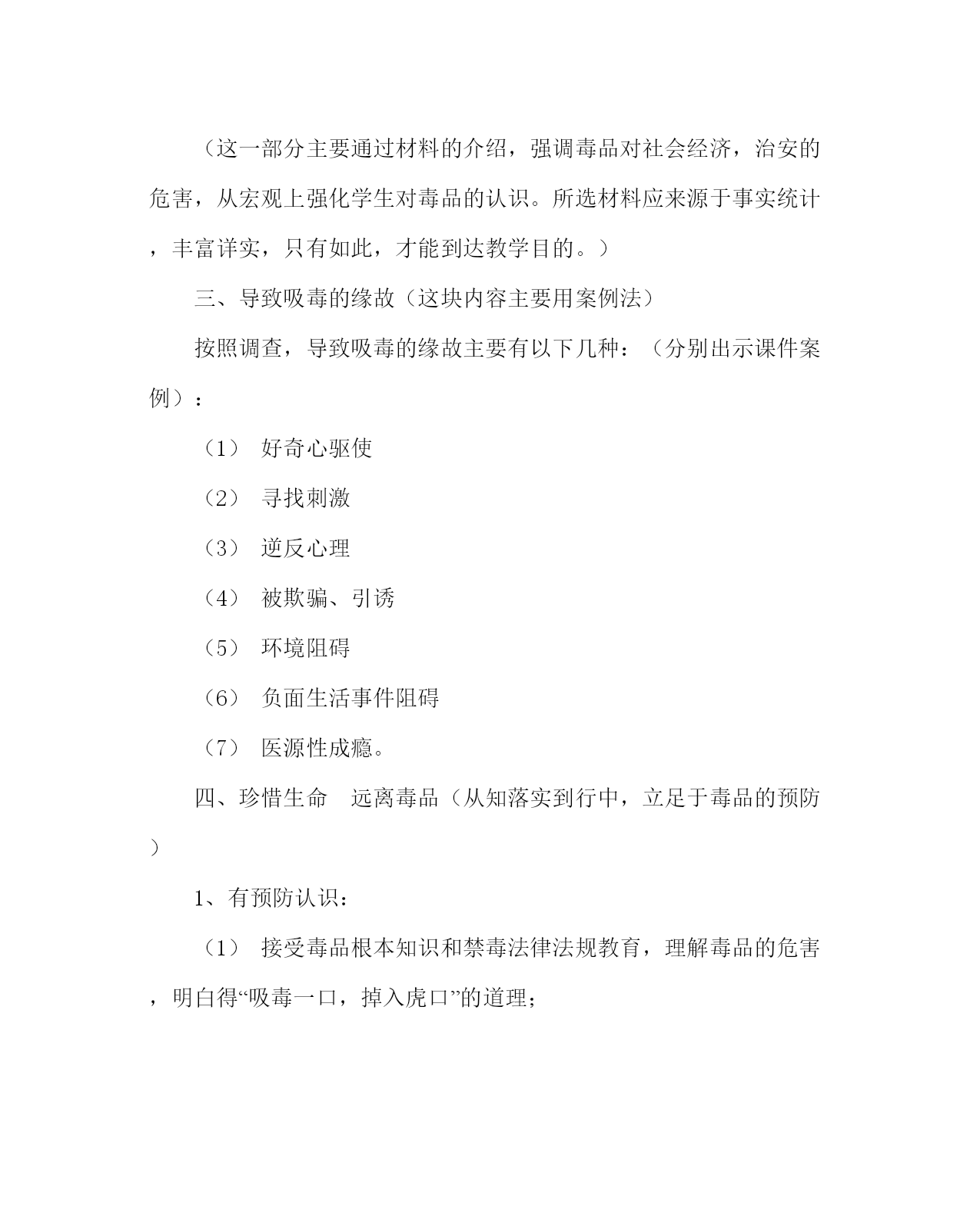 （这一部分主要通过材料的介绍，强调毒品对社会经济，治安的危害，从宏观上强化学生对毒品的认识。所选材料应来源于事实统计，丰富详实，只有如此，才能到达教学目的。）

三、导致吸毒的缘故（这块内容主要用案例法）

按照调查，导致吸毒的缘故主要有以下几种：（分别出示课件案例）：

（1） 好奇心驱使

（2） 寻找刺激

（3） 逆反心理

（4） 被欺骗、引诱

（5） 环境阻碍

（6） 负面生活事件阻碍

（7） 医源性成瘾。

四、珍惜生命　远离毒品（从知落实到行中，立足于毒品的预防）

1、有预防认识：

（1） 接受毒品根本知识和禁毒法律法规教育，理解毒品的危害，明白得“吸毒一口，掉入虎口”的道理；